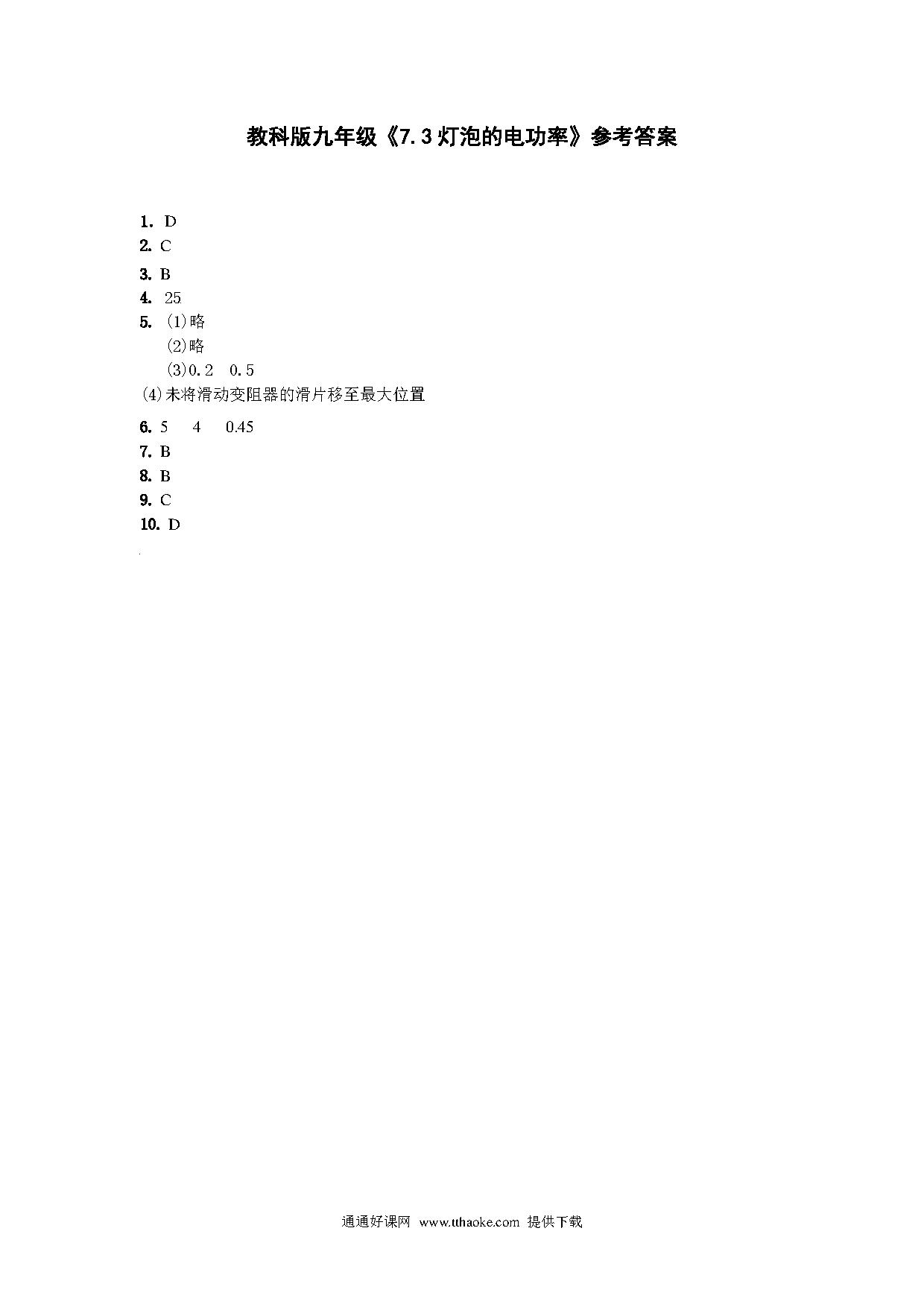 教科版九年级《7.3灯泡的电功率》参考答案

1. D
2. C
3. B
4. 25
5. (1)略
(2)略
(3)0.2 0.5
(4)未将滑动变阻器的滑片移至最大位置
6. 5 4 0.45
7. B
8. B
9. C
10. D

通通好课网 www.tthaoke.com 提供下载